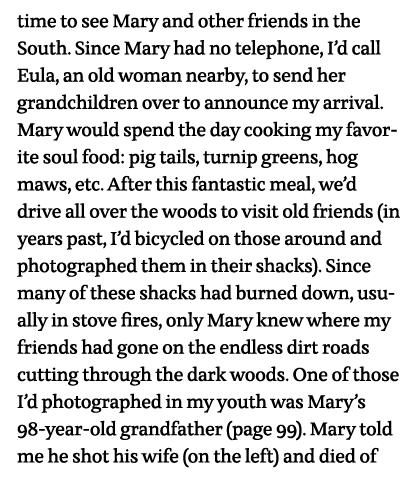 time to see Mary and other friends in the South. Since Mary had no telephone, I'd call Eula, an old woman nearby, to send her grandchildren over to announce my arrival. Mary would spend the day cooking my favorite soul food: pig tails, turnip greens, hog maws, etc. After this fantastic meal, we'd drive all over the woods to visit old friends (in years past, I'd bicycled on those around and photographed them in their shacks). Since many of these shacks had burned down, usually in stove fires, only Mary knew where my friends had gone on the endless dirt roads cutting through the dark woods. One of those I'd photographed in my youth was Mary's 98-year-old grandfather (page 99). Mary told me he shot his wife (on the left) and died of